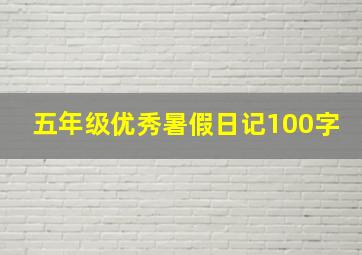 五年级优秀暑假日记100字